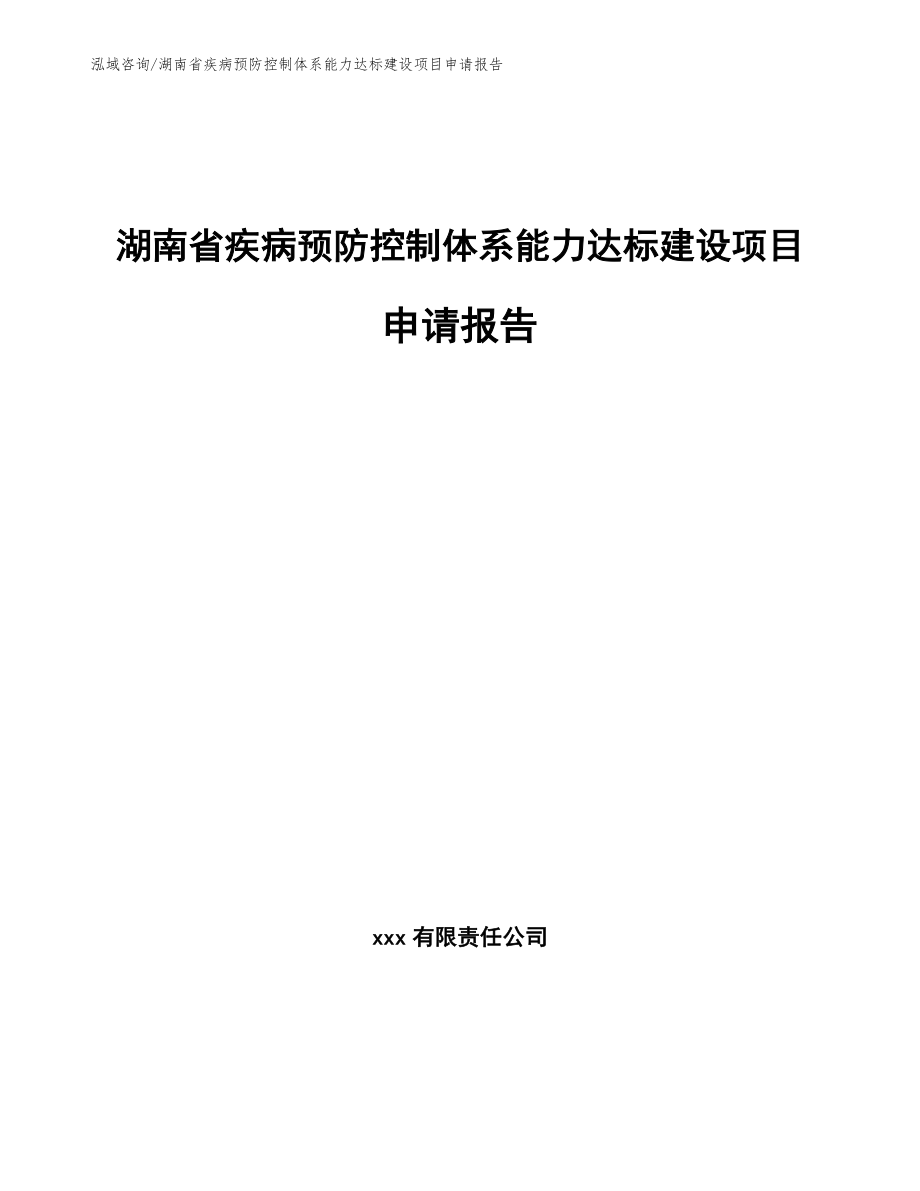 泓域咨询/湖南省疾病预防控制体系能力达标建设项目申请报告

湖南省疾病预防控制体系能力达标建设项目申请报告

xxx 有限责任公司